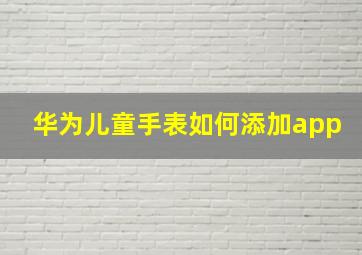 华为儿童手表如何添加app